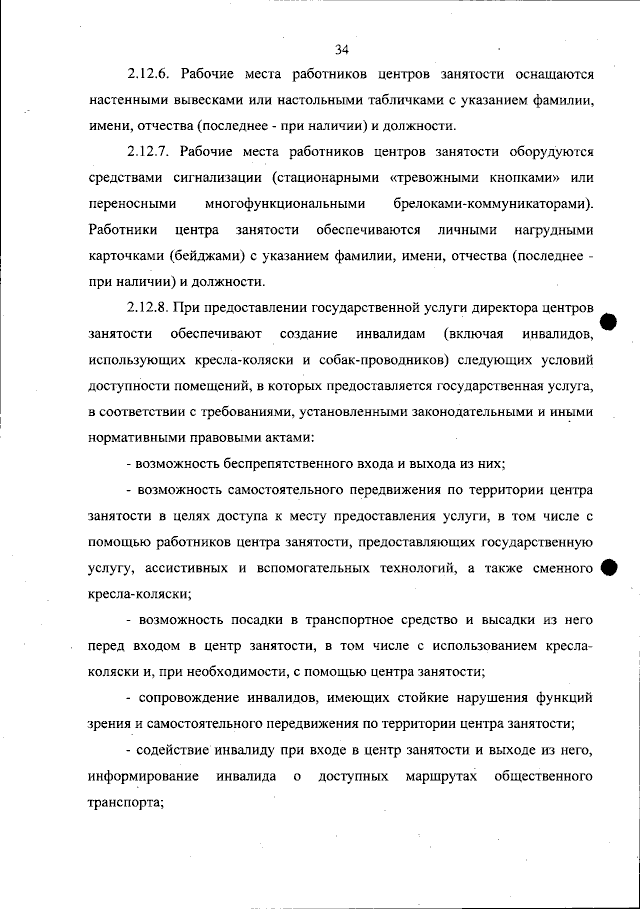 34

2.12.6. Рабочие места работников центров занятости оснащаются настенными вывесками или настольными табличками с указанием фамилии, имени, отчества (последнее - при наличии) и должности.

2.12.7. Рабочие места работников центров занятости оборудуются средствами сигнализации (стационарными «тревожными кнопками» или переносными многофункциональными брелоками-коммуникаторами). Работники центра занятости обеспечиваются личными нагрудными карточками (бейджами) с указанием фамилии, имени, отчества (последнее - при наличии) и должности.

2.12.8. При предоставлении государственной услуги директора центров занятости обеспечивают создание инвалидам (включая инвалидов, использующих кресла-коляски и собак-проводников) следующих условий доступности помещений, в которых предоставляется государственная услуга, в соответствии с требованиями, установленными законодательными и иными нормативными правовыми актами:

- возможность беспрепятственного входа и выхода из них;

- возможность самостоятельного передвижения по территории центра занятости в целях доступа к месту предоставления услуги, в том числе с помощью работников центра занятости, предоставляющих государственную услугу, ассистивных и вспомогательных технологий, а также сменного кресла-коляски;

- возможность посадки в транспортное средство и высадки из него перед входом в центр занятости, в том числе с использованием кресла-коляски и, при необходимости, с помощью центра занятости;

- сопровождение инвалидов, имеющих стойкие нарушения функций зрения и самостоятельного передвижения по территории центра занятости;

- содействие инвалиду при входе в центр занятости и выходе из него, информирование инвалида о доступных маршрутах общественного транспорта;